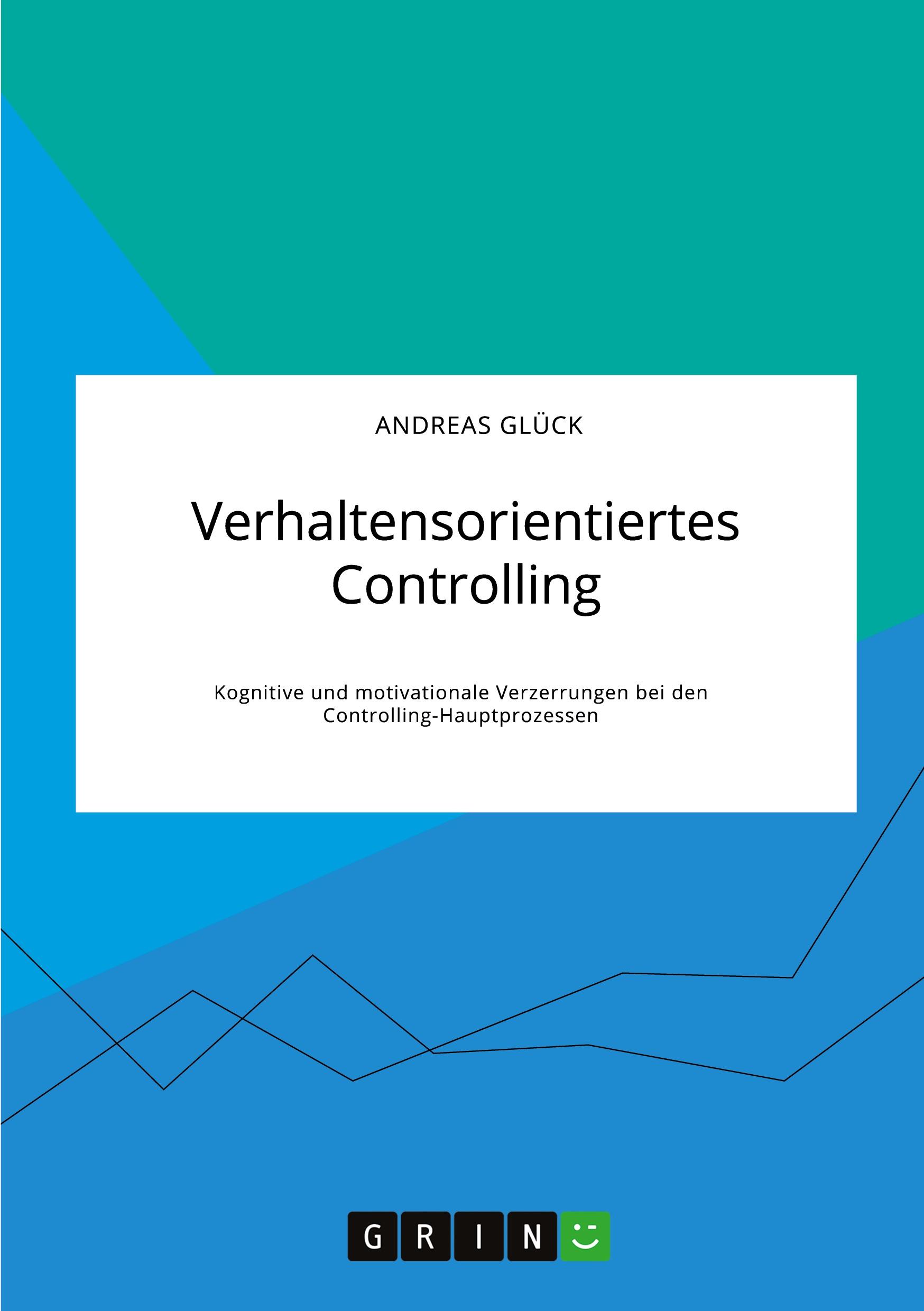 ANDREAS GLÜCK

Verhaltensorientiertes Controlling

Kognitive und motivationale Verzerrungen bei den Controlling-Hauptprozessen

GRIN